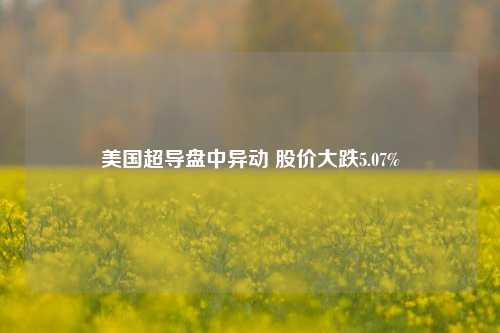 美国超导盘中异动 股价大跌5.07%